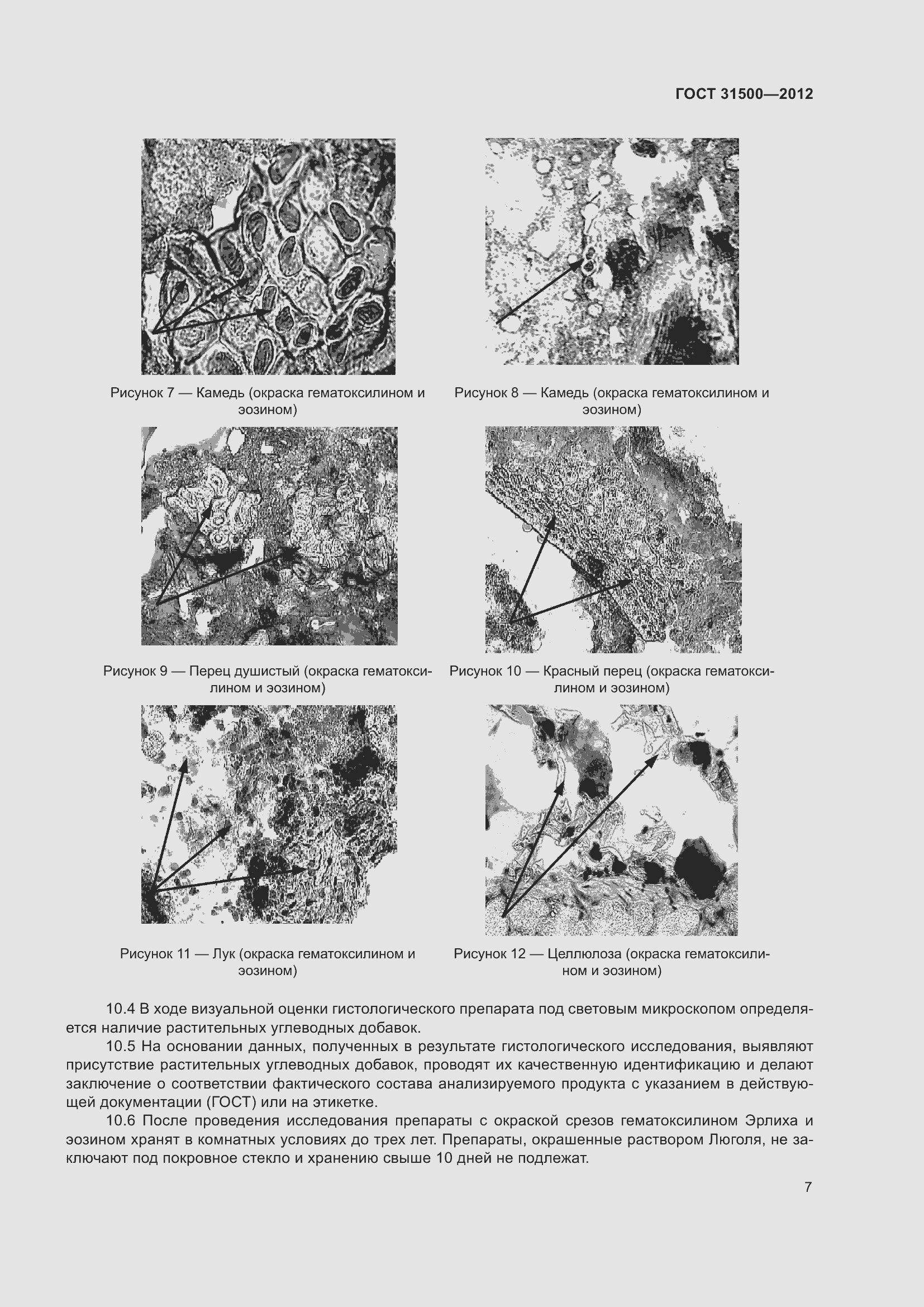 ГОСТ 31500—2012

Рисунок 7 — Камедь (окраска гематоксилином и эозином)

Рисунок 8 — Камедь (окраска гематоксилином и эозином)

Рисунок 9 — Перец душистый (окраска гематоксилином и эозином)

Рисунок 10 — Красный перец (окраска гематоксилином и эозином)

Рисунок 11 — Лук (окраска гематоксилином и эозином)

Рисунок 12 — Целлюлоза (окраска гематоксилином и эозином)

10.4 В ходе визуальной оценки гистологического препарата под световым микроскопом определяется наличие растительных углеводных добавок.

10.5 На основании данных, полученных в результате гистологического исследования, выявляют присутствие растительных углеводных добавок, проводят их качественную идентификацию и делают заключение о соответствии фактического состава анализируемого продукта с указанием в действующей документации (ГОСТ) или на этикетке.

10.6 После проведения исследования препараты с окраской срезов гематоксилином Эрлиха и эозином хранят в комнатных условиях до трех лет. Препараты, окрашенные раствором Люголя, не заключают под покровное стекло и хранению свыше 10 дней не подлежат.

7